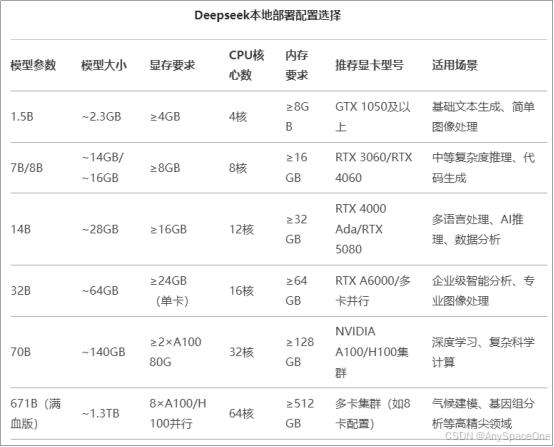 Deepseek本地部署配置选择

| 模型参数 | 模型大小 | 显存要求 | CPU核心数 | 内存要求 | 推荐显卡型号 | 适用场景 |
|---|---|---|---|---|---|---|
| 1.5B | ~2.3GB | ≥4GB | 4核 | ≥8GB | GTX 1050及以上 | 基础文本生成、简单图像处理 |
| 7B/8B | ~14GB/~16GB | ≥8GB | 8核 | ≥16GB | RTX 3060/RTX 4060 | 中等复杂度推理、代码生成 |
| 14B | ~28GB | ≥16GB | 12核 | ≥32GB | RTX 4000 Ada/RTX 5080 | 多语言处理、AI推理、数据分析 |
| 32B | ~64GB | ≥24GB（单卡） | 16核 | ≥64GB | RTX A6000/多卡并行 | 企业级智能分析、专业图像处理 |
| 70B | ~140GB | ≥2×A100 80G | 32核 | ≥128GB | NVIDIA A100/H100集群 | 深度学习、复杂科学计算 |
| 671B（满血版） | ~1.3TB | 8×A100/H100并行 | 64核 | ≥512GB | 多卡集群（如8卡配置） | 气候建模、基因组分析等高精尖领域 |

CSDN @AnySpaceOne